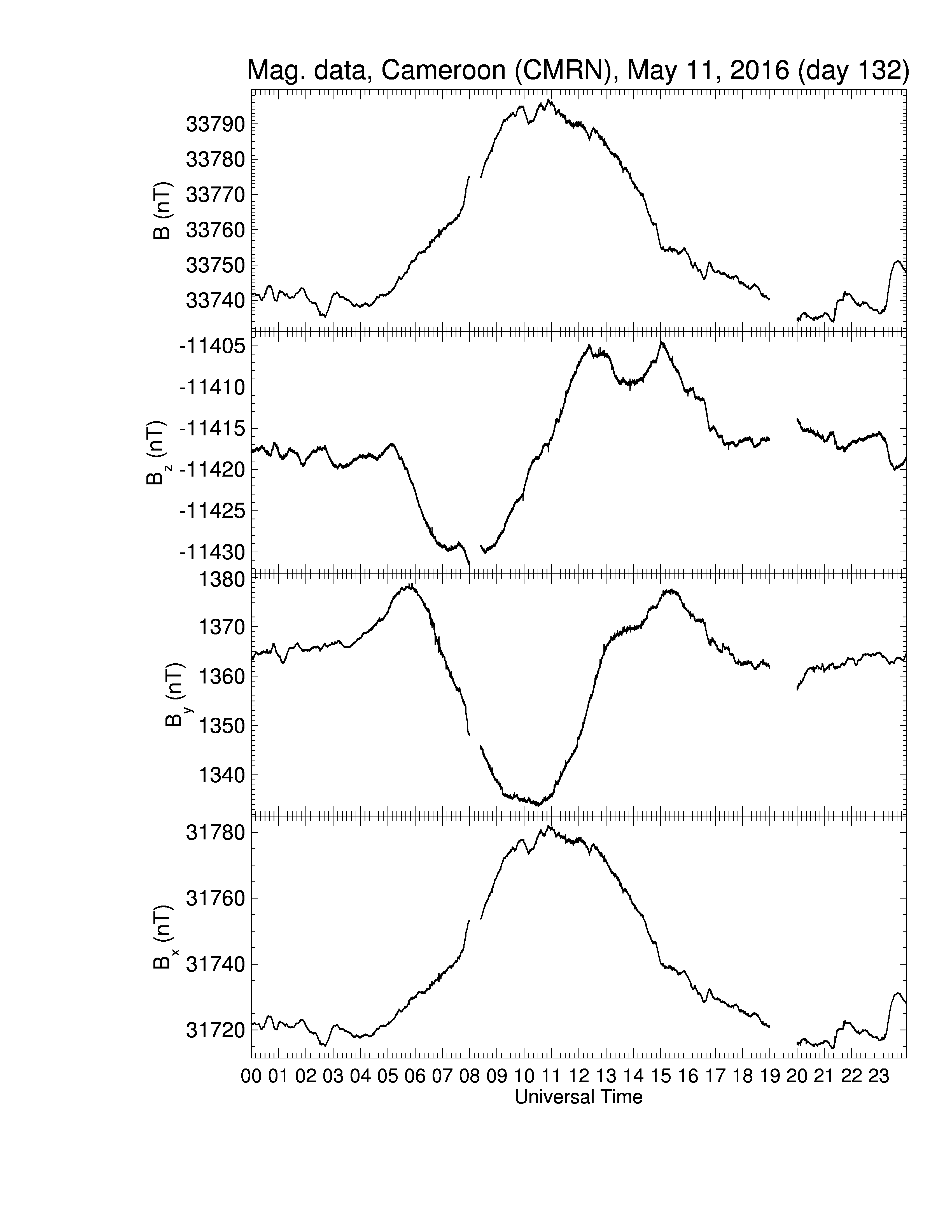 Mag. data, Cameroon (CMRN), May 11, 2016 (day 132)

B (nT)
33790
33780
33770
33760
33750
33740

$B_z$ (nT)
-11405
-11410
-11415
-11420
-11425
-11430

$B_y$ (nT)
1380
1370
1360
1350
1340

$B_x$ (nT)
31780
31760
31740
31720

00 01 02 03 04 05 06 07 08 09 10 11 12 13 14 15 16 17 18 19 20 21 22 23
Universal Time